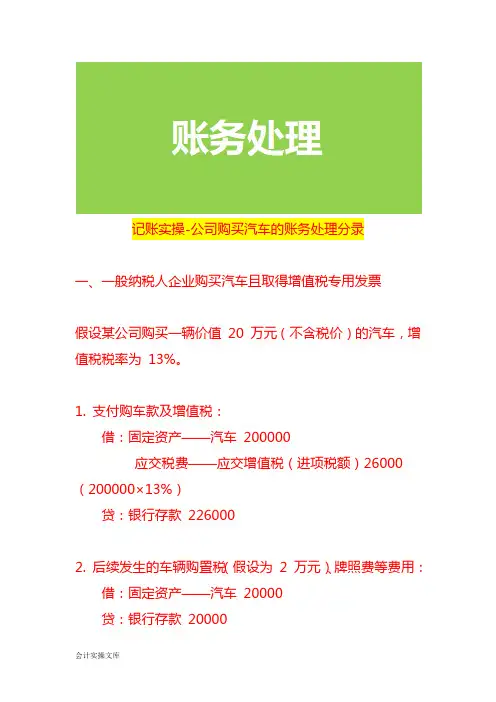 账务处理

记账实操-公司购买汽车的账务处理分录

一、一般纳税人企业购买汽车且取得增值税专用发票

假设某公司购买一辆价值 20 万元（不含税价）的汽车，增值税税率为 13%。

1. 支付购车款及增值税：

借：固定资产——汽车 200000

应交税费——应交增值税（进项税额）26000（200000×13%）

贷：银行存款 226000

2. 后续发生的车辆购置税（假设为 2 万元）、牌照费等费用：

借：固定资产——汽车 20000

贷：银行存款 20000

会计实操文库